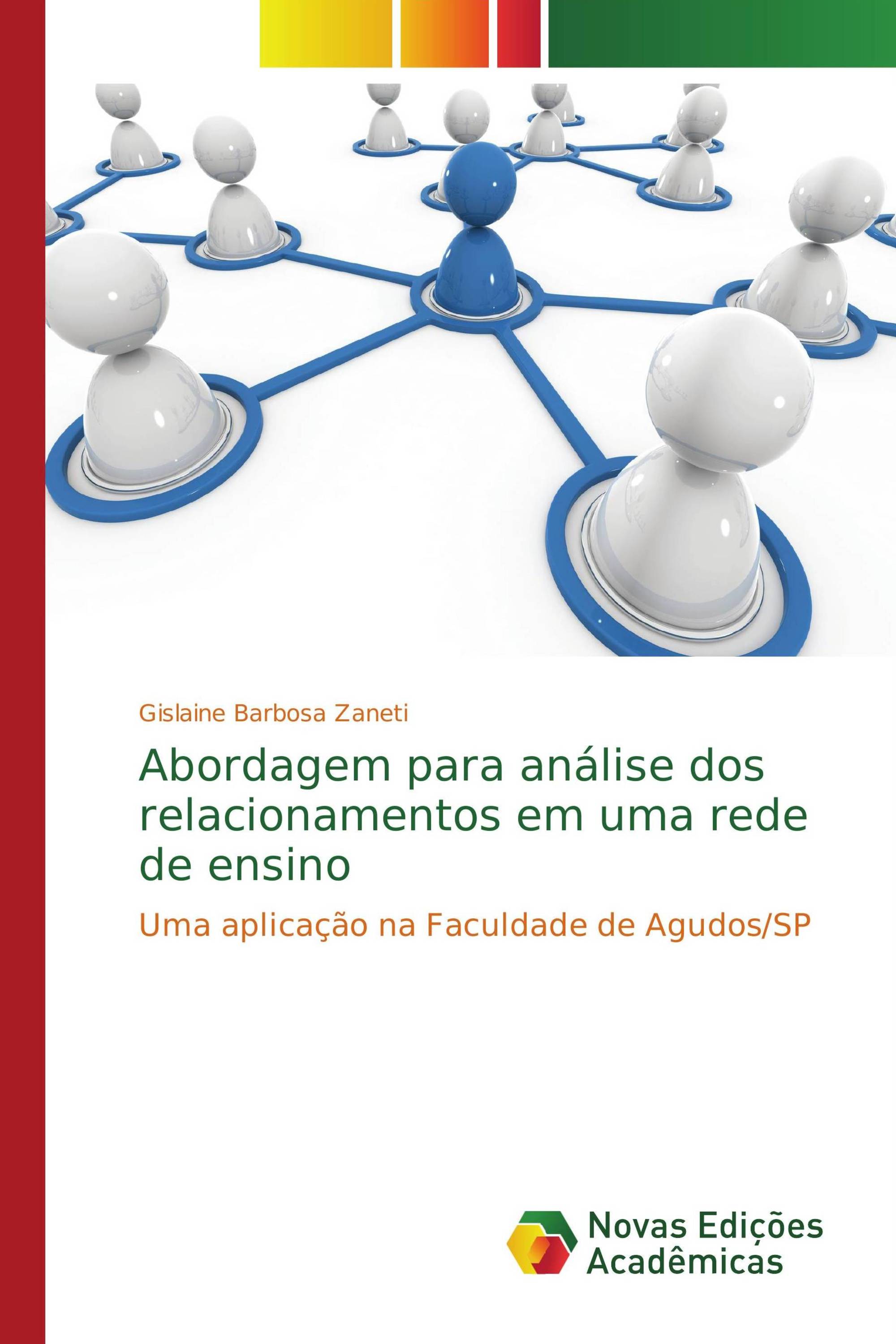 Gislaine Barbosa Zaneti

Abordagem para análise dos relacionamentos em uma rede de ensino

Uma aplicação na Faculdade de Agudos/SP

Novas Edições Acadêmicas